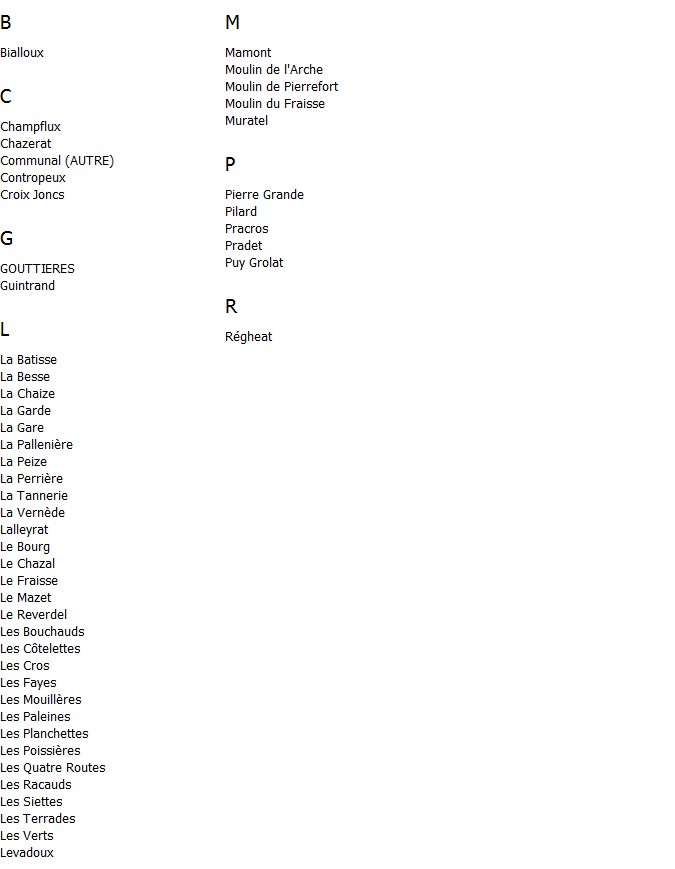 B

Bialloux

C

Champflux
Chazerat
Communal (AUTRE)
Contropeux
Croix Joncs

G

GOUTTIERES
Guintrand

L

La Batisse
La Besse
La Chaize
La Garde
La Gare
La Pallenière
La Peize
La Perrière
La Tannerie
La Vernède
Lalleyrat
Le Bourg
Le Chazal
Le Fraisse
Le Mazet
Le Reverdel
Les Bouchauds
Les Côtelettes
Les Cros
Les Fayes
Les Mouillères
Les Paleines
Les Planchettes
Les Poissières
Les Quatre Routes
Les Racauds
Les Siettes
Les Terrades
Les Verts
Levadoux

M

Mamont
Moulin de l'Arche
Moulin de Pierrefort
Moulin du Fraisse
Muratel

P

Pierre Grande
Pilard
Pracros
Pradet
Puy Grolat

R

Régheat